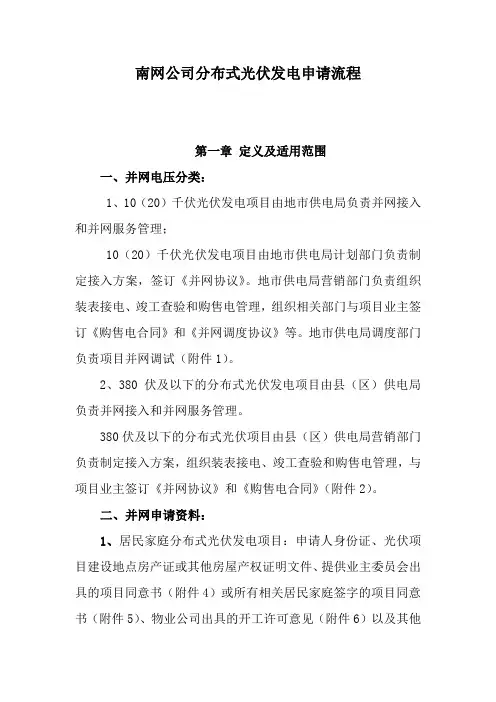 南网公司分布式光伏发电申请流程

第一章 定义及适用范围

一、并网电压分类：

1、10（20）千伏光伏发电项目由地市供电局负责并网接入和并网服务管理；

10（20）千伏光伏发电项目由地市供电局计划部门负责制定接入方案，签订《并网协议》。地市供电局营销部门负责组织装表接电、竣工查验和购售电管理，组织相关部门与项目业主签订《购售电合同》和《并网调度协议》等。地市供电局调度部门负责项目并网调试（附件 1）。

2、380 伏及以下的分布式光伏发电项目由县（区）供电局负责并网接入和并网服务管理。

380 伏及以下的分布式光伏项目由县（区）供电局营销部门负责制定接入方案，组织装表接电、竣工查验和购售电管理，与项目业主签订《并网协议》和《购售电合同》（附件 2）。

二、并网申请资料：

1、居民家庭分布式光伏发电项目：申请人身份证、光伏项目建设地点房产证或其他房屋产权证明文件、提供业主委员会出具的项目同意书（附件 4）或所有相关居民家庭签字的项目同意书（附件 5）、物业公司出具的开工许可意见（附件 6）以及其他